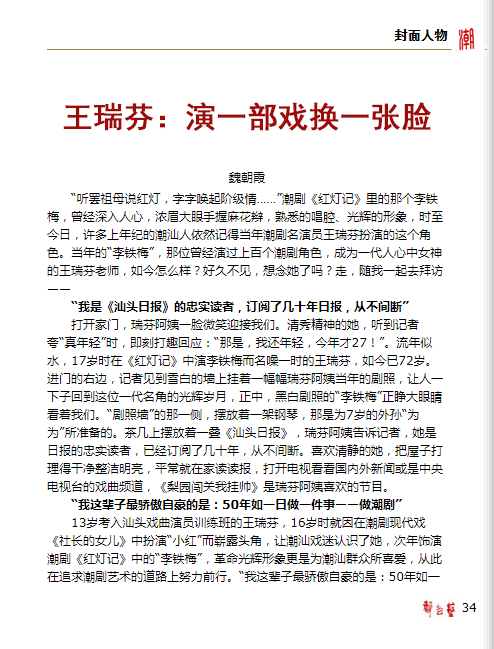 封面人物 潮

王瑞芬：演一部戏换一张脸

魏朝霞

“听罢祖母说红灯，字字唤起阶级情……”潮剧《红灯记》里的那个李铁梅，曾经深入人心，浓眉大眼手握麻花辫，熟悉的唱腔、光辉的形象，时至今日，许多上年纪的潮汕人依然记得当年潮剧名演员王瑞芬扮演的这个角色。当年的“李铁梅”，那位曾经演过上百个潮剧角色，成为一代人心中女神的王瑞芬老师，如今怎么样？好久不见，想念她了吗？走，随我一起去拜访——

“我是《汕头日报》的忠实读者，订阅了几十年日报，从不间断”

打开家门，瑞芬阿姨一脸微笑迎接我们。清秀精神的她，听到记者夸“真年轻”时，即刻打趣回应：“那是，我还年轻，今年才27！”。流年似水，17岁时在《红灯记》中演李铁梅而名噪一时的王瑞芬，如今已72岁。进门的右边，记者见到雪白的墙上挂着一幅幅瑞芬阿姨当年的剧照，让人一下子回到这位一代名角的光辉岁月，正中，黑白剧照的“李铁梅”正睁大眼睛看着我们。“剧照墙”的那一侧，摆放着一架钢琴，那是为7岁的外孙“为为”所准备的。茶几上摆放着一叠《汕头日报》，瑞芬阿姨告诉记者，她是日报的忠实读者，已经订阅了几十年，从不间断。喜欢清静的她，把屋子打理得干净整洁明亮，平常就在家读读报，打开电视看看国内外新闻或是中央电视台的戏曲频道，《梨园闯关我挂帅》是瑞芬阿姨喜欢的节目。

“我这辈子最骄傲自豪的是：50年如一日做一件事——做潮剧”

13岁考入汕头戏曲演员训练班的王瑞芬，16岁时就因在潮剧现代戏《社长的女儿》中扮演“小红”而崭露头角，让潮汕戏迷认识了她，次年饰演潮剧《红灯记》中的“李铁梅”，革命光辉形象更是为潮汕群众所喜爱，从此在追求潮剧艺术的道路上努力前行。“我这辈子最骄傲自豪的是：50年如一

韩台艺 34